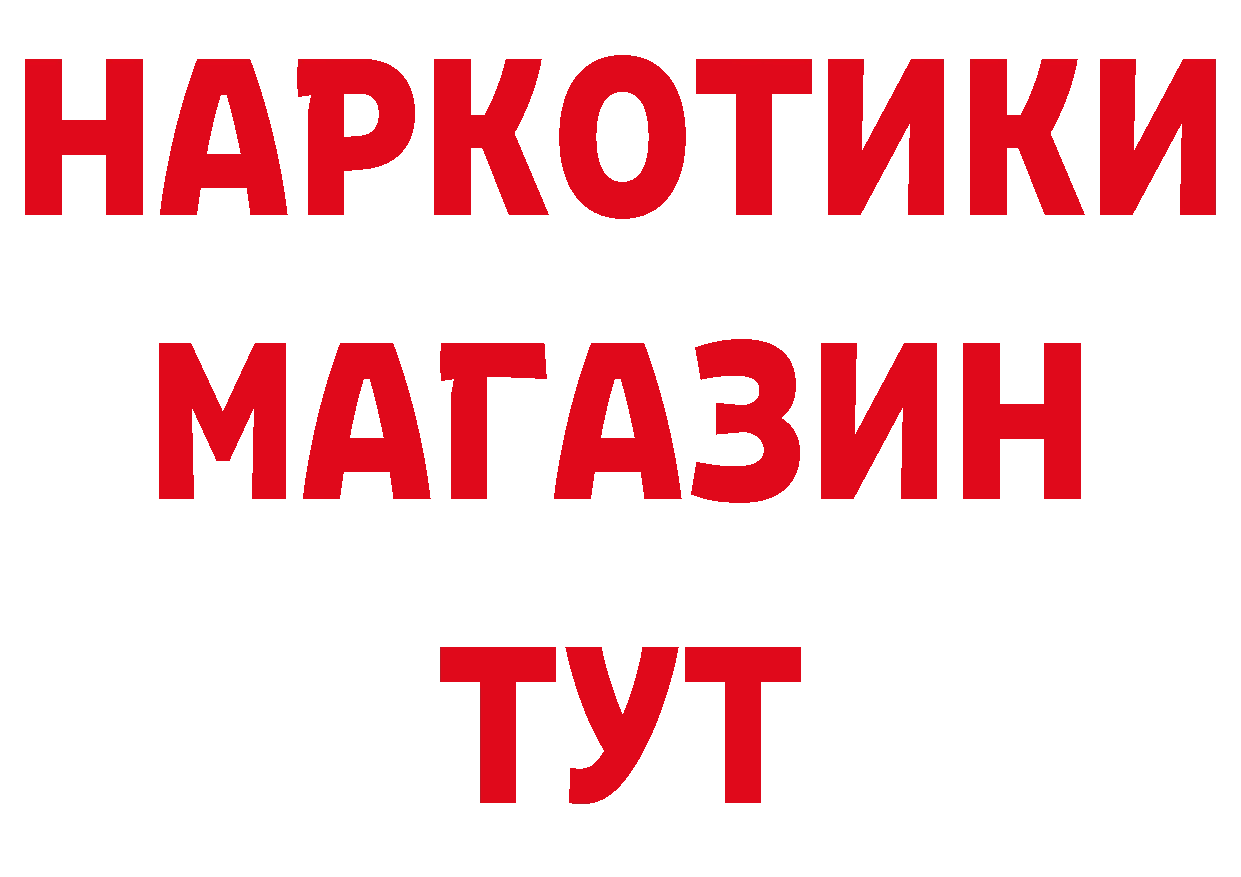 НАРКОТИКИ
МАГАЗИН
ТУТ